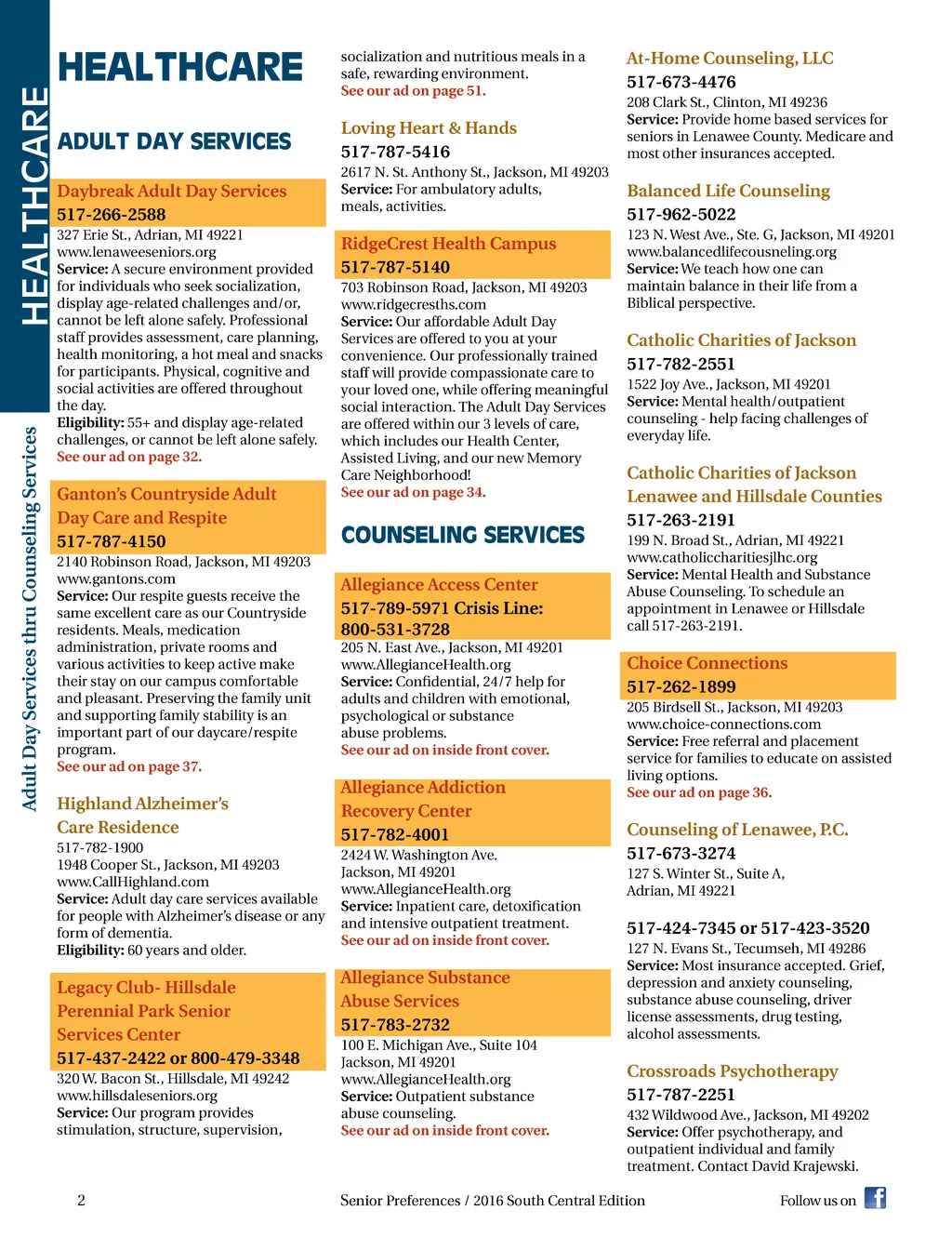 HEALTHCARE

Adult Day Services thru Counseling Services

HEALTHCARE

ADULT DAY SERVICES

Daybreak Adult Day Services
517-266-2588
327 Erie St., Adrian, MI 49221
www.lenaweeseniors.org
Service: A secure environment provided for individuals who seek socialization, display age-related challenges and/or, cannot be left alone safely. Professional staff provides assessment, care planning, health monitoring, a hot meal and snacks for participants. Physical, cognitive and social activities are offered throughout the day.
Eligibility: 55+ and display age-related challenges, or cannot be left alone safely.
See our ad on page 32.

Ganton's Countryside Adult Day Care and Respite
517-787-4150
2140 Robinson Road, Jackson, MI 49203
www.gantons.com
Service: Our respite guests receive the same excellent care as our Countryside residents. Meals, medication administration, private rooms and various activities to keep active make their stay on our campus comfortable and pleasant. Preserving the family unit and supporting family stability is an important part of our daycare/respite program.
See our ad on page 37.

Highland Alzheimer's Care Residence
517-782-1900
1948 Cooper St., Jackson, MI 49203
www.CallHighland.com
Service: Adult day care services available for people with Alzheimer's disease or any form of dementia.
Eligibility: 60 years and older.

Legacy Club- Hillsdale Perennial Park Senior Services Center
517-437-2422 or 800-479-3348
320 W. Bacon St., Hillsdale, MI 49242
www.hillsdaleseniors.org
Service: Our program provides stimulation, structure, supervision, socialization and nutritious meals in a safe, rewarding environment.
See our ad on page 51.

Loving Heart & Hands
517-787-5416
2617 N. St. Anthony St., Jackson, MI 49203
Service: For ambulatory adults, meals, activities.

RidgeCrest Health Campus
517-787-5140
703 Robinson Road, Jackson, MI 49203
www.ridgecresths.com
Service: Our affordable Adult Day Services are offered to you at your convenience. Our professionally trained staff will provide compassionate care to your loved one, while offering meaningful social interaction. The Adult Day Services are offered within our 3 levels of care, which includes our Health Center, Assisted Living, and our new Memory Care Neighborhood!
See our ad on page 34.

COUNSELING SERVICES

Allegiance Access Center
517-789-5971 Crisis Line: 800-531-3728
205 N. East Ave., Jackson, MI 49201
www.AllegianceHealth.org
Service: Confidential, 24/7 help for adults and children with emotional, psychological or substance abuse problems.
See our ad on inside front cover.

Allegiance Addiction Recovery Center
517-782-4001
2424 W. Washington Ave.
Jackson, MI 49201
www.AllegianceHealth.org
Service: Inpatient care, detoxification and intensive outpatient treatment.
See our ad on inside front cover.

Allegiance Substance Abuse Services
517-783-2732
100 E. Michigan Ave., Suite 104
Jackson, MI 49201
www.AllegianceHealth.org
Service: Outpatient substance abuse counseling.
See our ad on inside front cover.

At-Home Counseling, LLC
517-673-4476
208 Clark St., Clinton, MI 49236
Service: Provide home based services for seniors in Lenawee County. Medicare and most other insurances accepted.

Balanced Life Counseling
517-962-5022
123 N. West Ave., Ste. G, Jackson, MI 49201
www.balancedlifecousneling.org
Service: We teach how one can maintain balance in their life from a Biblical perspective.

Catholic Charities of Jackson
517-782-2551
1522 Joy Ave., Jackson, MI 49201
Service: Mental health/outpatient counseling - help facing challenges of everyday life.

Catholic Charities of Jackson Lenawee and Hillsdale Counties
517-263-2191
199 N. Broad St., Adrian, MI 49221
www.catholiccharitiesjlhc.org
Service: Mental Health and Substance Abuse Counseling. To schedule an appointment in Lenawee or Hillsdale call 517-263-2191.

Choice Connections
517-262-1899
205 Birdsell St., Jackson, MI 49203
www.choice-connections.com
Service: Free referral and placement service for families to educate on assisted living options.
See our ad on page 36.

Counseling of Lenawee, P.C.
517-673-3274
127 S. Winter St., Suite A, Adrian, MI 49221

517-424-7345 or 517-423-3520
127 N. Evans St., Tecumseh, MI 49286
Service: Most insurance accepted. Grief, depression and anxiety counseling, substance abuse counseling, driver license assessments, drug testing, alcohol assessments.

Crossroads Psychotherapy
517-787-2251
432 Wildwood Ave., Jackson, MI 49202
Service: Offer psychotherapy, and outpatient individual and family treatment. Contact David Krajewski.

2

Senior Preferences / 2016 South Central Edition

Follow us on